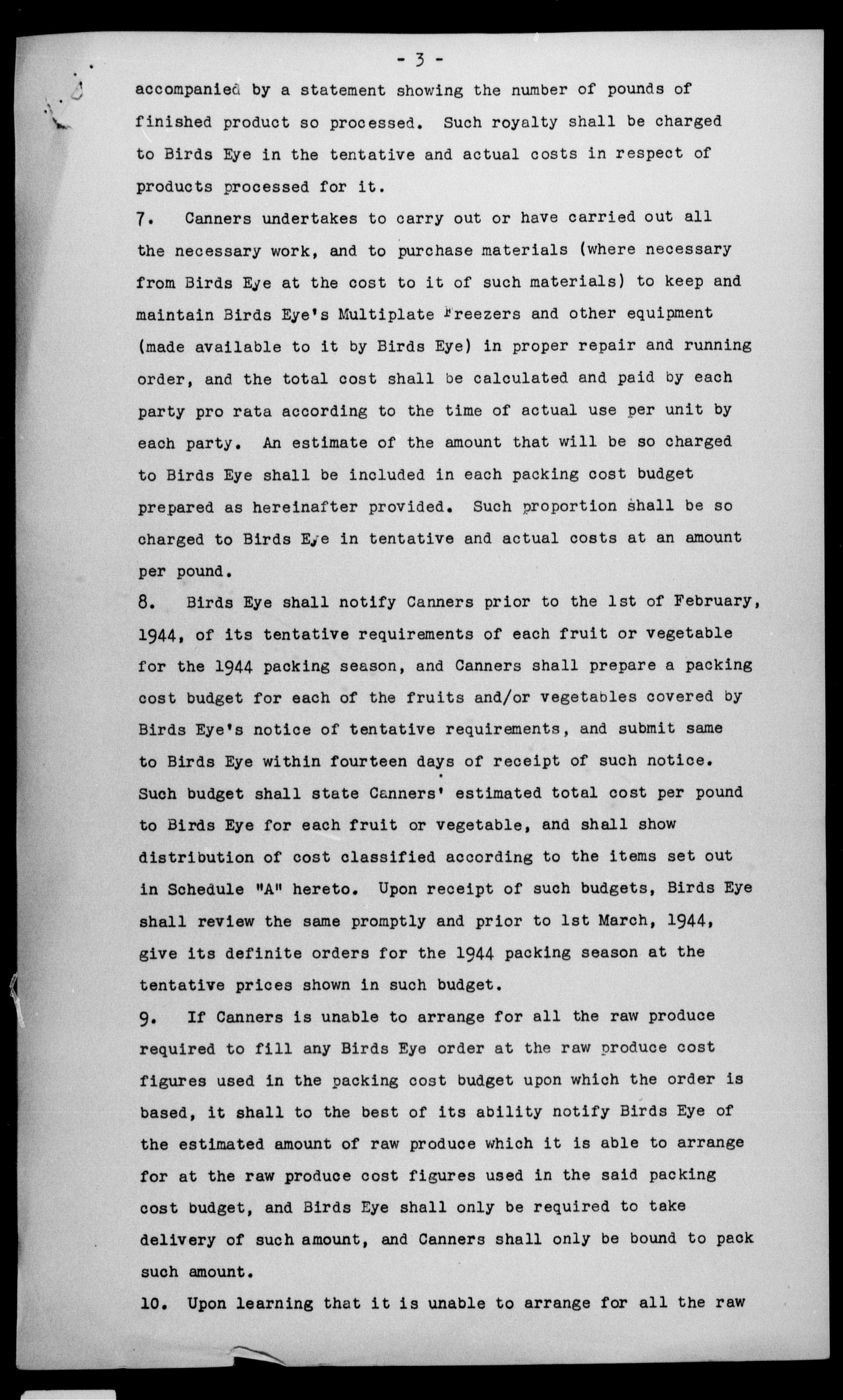 - 3 -

accompanied by a statement showing the number of pounds of finished product so processed. Such royalty shall be charged to Birds Eye in the tentative and actual costs in respect of products processed for it.

7. Canners undertakes to carry out or have carried out all the necessary work, and to purchase materials (where necessary from Birds Eye at the cost to it of such materials) to keep and maintain Birds Eye's Multiplate Freezers and other equipment (made available to it by Birds Eye) in proper repair and running order, and the total cost shall be calculated and paid by each party pro rata according to the time of actual use per unit by each party. An estimate of the amount that will be so charged to Birds Eye shall be included in each packing cost budget prepared as hereinafter provided. Such proportion shall be so charged to Birds Eye in tentative and actual costs at an amount per pound.

8. Birds Eye shall notify Canners prior to the 1st of February, 1944, of its tentative requirements of each fruit or vegetable for the 1944 packing season, and Canners shall prepare a packing cost budget for each of the fruits and/or vegetables covered by Birds Eye's notice of tentative requirements, and submit same to Birds Eye within fourteen days of receipt of such notice. Such budget shall state Canners' estimated total cost per pound to Birds Eye for each fruit or vegetable, and shall show distribution of cost classified according to the items set out in Schedule "A" hereto. Upon receipt of such budgets, Birds Eye shall review the same promptly and prior to 1st March, 1944, give its definite orders for the 1944 packing season at the tentative prices shown in such budget.

9. If Canners is unable to arrange for all the raw produce required to fill any Birds Eye order at the raw produce cost figures used in the packing cost budget upon which the order is based, it shall to the best of its ability notify Birds Eye of the estimated amount of raw produce which it is able to arrange for at the raw produce cost figures used in the said packing cost budget, and Birds Eye shall only be required to take delivery of such amount, and Canners shall only be bound to pack such amount.

10. Upon learning that it is unable to arrange for all the raw